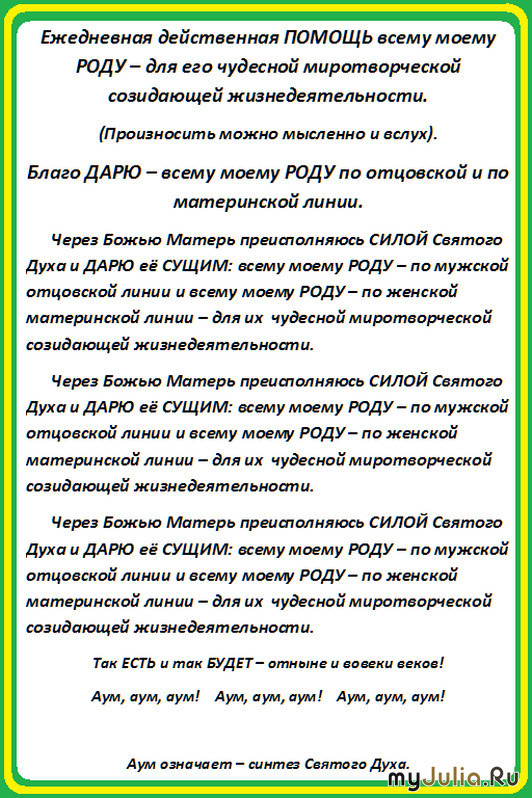 Ежедневная действенная ПОМОЩЬ всему моему РОДУ – для его чудесной миротворческой созидающей жизнедеятельности.

(Произносить можно мысленно и вслух).

Благо ДАРЮ – всему моему РОДУ по отцовской и по материнской линии.

Через Божью Матерь преисполняюсь СИЛОЙ Святого Духа и ДАРЮ её СУЩИМ: всему моему РОДУ – по мужской отцовской линии и всему моему РОДУ – по женской материнской линии – для их чудесной миротворческой созидающей жизнедеятельности.

Через Божью Матерь преисполняюсь СИЛОЙ Святого Духа и ДАРЮ её СУЩИМ: всему моему РОДУ – по мужской отцовской линии и всему моему РОДУ – по женской материнской линии – для их чудесной миротворческой созидающей жизнедеятельности.

Через Божью Матерь преисполняюсь СИЛОЙ Святого Духа и ДАРЮ её СУЩИМ: всему моему РОДУ – по мужской отцовской линии и всему моему РОДУ – по женской материнской линии – для их чудесной миротворческой созидающей жизнедеятельности.

Так ЕСТЬ и так БУДЕТ – отныне и вовеки веков!

Аум, аум, аум! Аум, аум, аум! Аум, аум, аум!

Аум означает – синтез Святого Духа.

myJulia.Ru